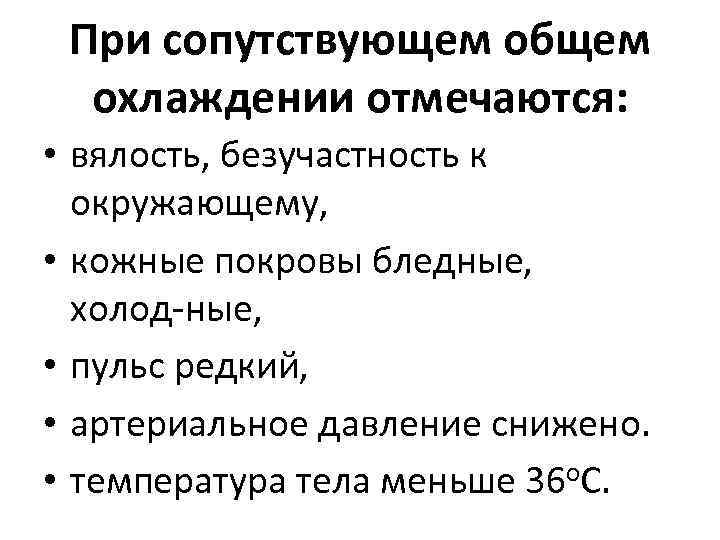 При сопутствующем общем охлаждении отмечаются:

• вялость, безучастность к окружающему,
• кожные покровы бледные, холод-ные,
• пульс редкий,
• артериальное давление снижено.
• температура тела меньше 36°С.